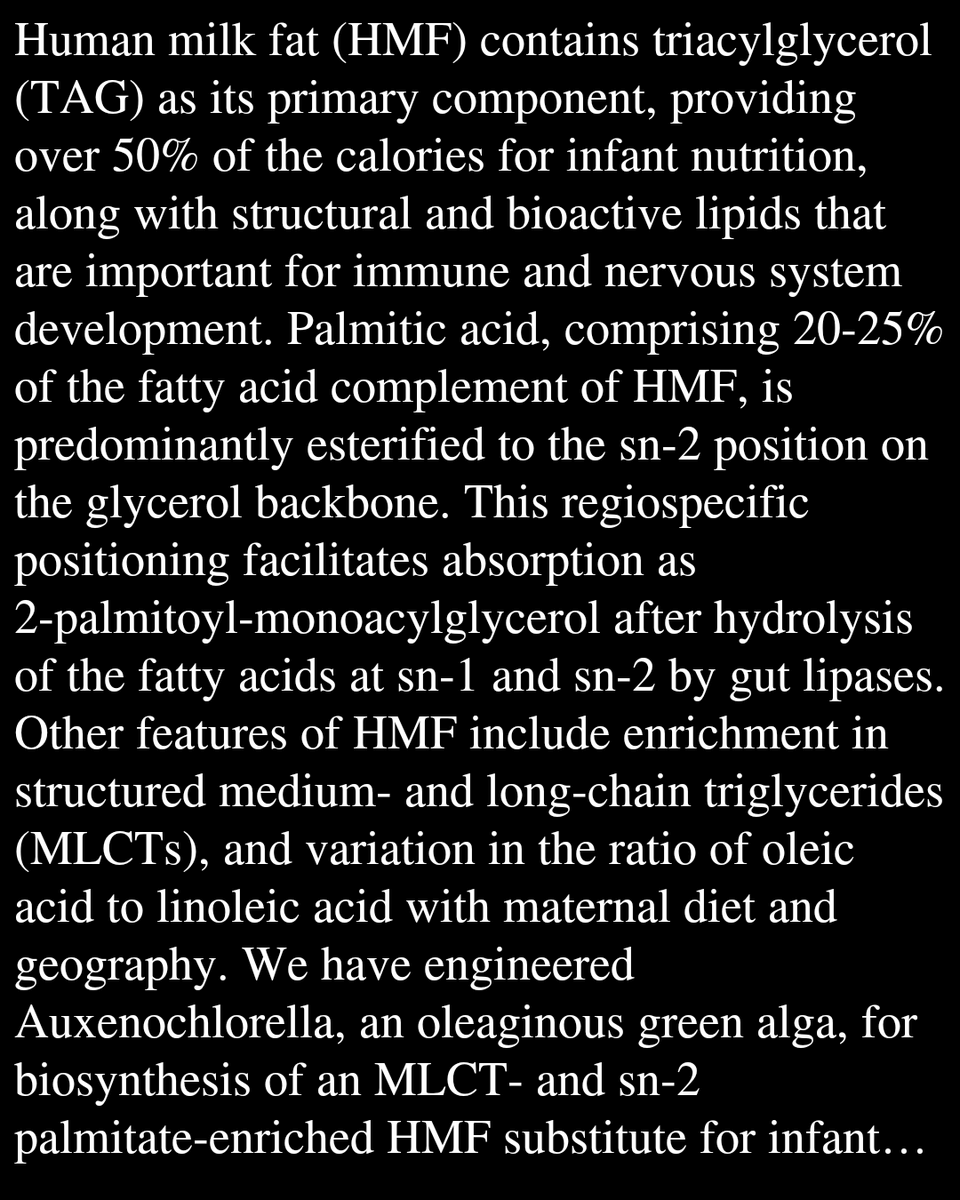 Human milk fat (HMF) contains triacylglycerol (TAG) as its primary component, providing over 50% of the calories for infant nutrition, along with structural and bioactive lipids that are important for immune and nervous system development. Palmitic acid, comprising 20-25% of the fatty acid complement of HMF, is predominantly esterified to the sn-2 position on the glycerol backbone. This regiospecific positioning facilitates absorption as 2-palmitoyl-monoacylglycerol after hydrolysis of the fatty acids at sn-1 and sn-2 by gut lipases. Other features of HMF include enrichment in structured medium- and long-chain triglycerides (MLCTs), and variation in the ratio of oleic acid to linoleic acid with maternal diet and geography. We have engineered Auxenochlorella, an oleaginous green alga, for biosynthesis of an MLCT- and sn-2 palmitate-enriched HMF substitute for infant…